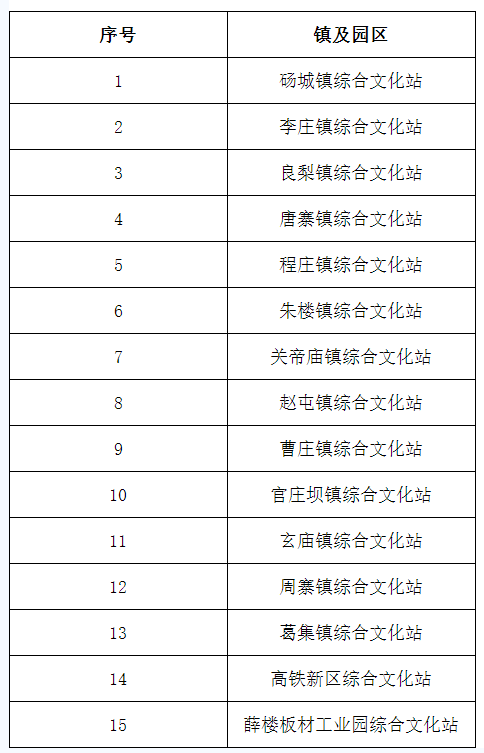 | 序号 | 镇及园区 |
|---|---|
| 1 | 砀城镇综合文化站 |
| 2 | 李庄镇综合文化站 |
| 3 | 良梨镇综合文化站 |
| 4 | 唐寨镇综合文化站 |
| 5 | 程庄镇综合文化站 |
| 6 | 朱楼镇综合文化站 |
| 7 | 关帝庙镇综合文化站 |
| 8 | 赵屯镇综合文化站 |
| 9 | 曹庄镇综合文化站 |
| 10 | 官庄坝镇综合文化站 |
| 11 | 玄庙镇综合文化站 |
| 12 | 周寨镇综合文化站 |
| 13 | 葛集镇综合文化站 |
| 14 | 高铁新区综合文化站 |
| 15 | 薛楼板材工业园综合文化站 |